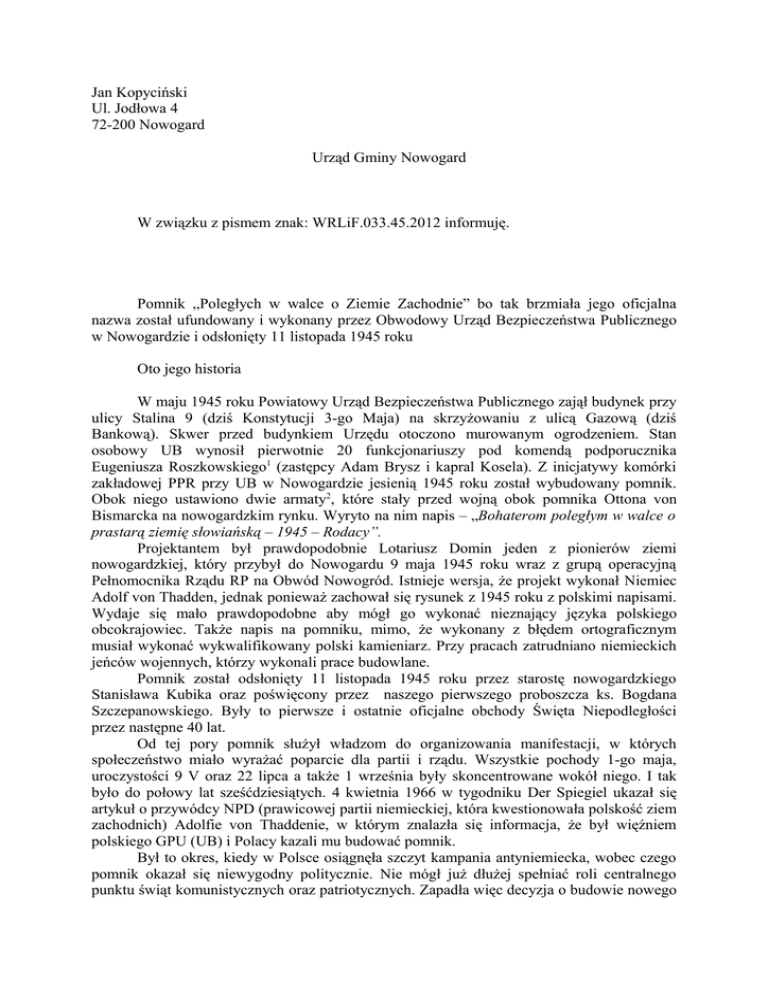 Jan Kopyciński
Ul. Jodłowa 4
72-200 Nowogard

Urząd Gminy Nowogard

W związku z pismem znak: WRLiF.033.45.2012 informuję.

Pomnik „Poległych w walce o Ziemie Zachodnie” bo tak brzmiała jego oficjalna nazwa został ufundowany i wykonany przez Obwodowy Urząd Bezpieczeństwa Publicznego w Nowogardzie i odsłonięty 11 listopada 1945 roku

Oto jego historia

W maju 1945 roku Powiatowy Urząd Bezpieczeństwa Publicznego zajął budynek przy ulicy Stalina 9 (dziś Konstytucji 3-go Maja) na skrzyżowaniu z ulicą Gazową (dziś Bankową). Skwer przed budynkiem Urzędu otoczono murowanym ogrodzeniem. Stan osobowy UB wynosił pierwotnie 20 funkcjonariuszy pod komendą podporucznika Eugeniusza Roszkowskiego$^1$ (zastępcy Adam Brysz i kapral Kosela). Z inicjatywy komórki zakładowej PPR przy UB w Nowogardzie jesienią 1945 roku został wybudowany pomnik. Obok niego ustawiono dwie armaty$^2$, które stały przed wojną obok pomnika Ottona von Bismarcka na nowogardzkim rynku. Wyryto na nim napis – „Bohaterom poległym w walce o prastarą ziemię słowiańską – 1945 – Rodacy”.
Projektantem był prawdopodobnie Lotariusz Domin jeden z pionierów ziemi nowogardzkiej, który przybył do Nowogardu 9 maja 1945 roku wraz z grupą operacyjną Pełnomocnika Rządu RP na Obwód Nowogród. Istnieje wersja, że projekt wykonał Niemiec Adolf von Thadden, jednak ponieważ zachował się rysunek z 1945 roku z polskimi napisami. Wydaje się mało prawdopodobne aby mógł go wykonać nieznający języka polskiego obcokrajowiec. Także napis na pomniku, mimo, że wykonany z błędem ortograficznym musiał wykonać wykwalifikowany polski kamieniarz. Przy pracach zatrudniano niemieckich jeńców wojennych, którzy wykonali prace budowlane.
Pomnik został odsłonięty 11 listopada 1945 roku przez starostę nowogardzkiego Stanisława Kubika oraz poświęcony przez naszego pierwszego proboszcza ks. Bogdana Szczepanowskiego. Były to pierwsze i ostatnie oficjalne obchody Święta Niepodległości przez następne 40 lat.
Od tej pory pomnik służył władzom do organizowania manifestacji, w których społeczeństwo miało wyrażać poparcie dla partii i rządu. Wszystkie pochody 1-go maja, uroczystości 9 V oraz 22 lipca a także 1 września były skoncentrowane wokół niego. I tak było do połowy lat sześćdziesiątych. 4 kwietnia 1966 w tygodniku Der Spiegiel ukazał się artykuł o przywódcy NPD (prawicowej partii niemieckiej, która kwestionowała polskość ziem zachodnich) Adolfie von Thaddenie, w którym znalazła się informacja, że był więźniem polskiego GPU (UB) i Polacy kazali mu budować pomnik.
Był to okres, kiedy w Polsce osiągnęła szczyt kampania antyniemiecka, wobec czego pomnik okazał się niewygodny politycznie. Nie mógł już dłużej spełniać roli centralnego punktu świąt komunistycznych oraz patriotycznych. Zapadła więc decyzja o budowie nowego